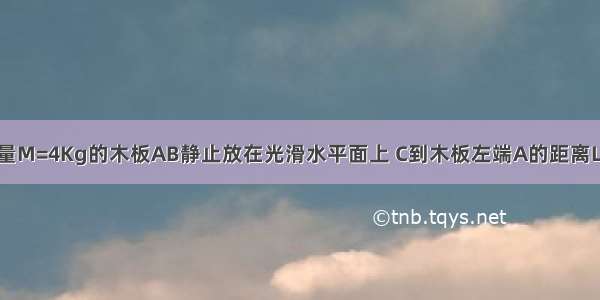 量M=4Kg的木板AB静止放在光滑水平面上 C到木板左端A的距离L

©tnb.tqys.net